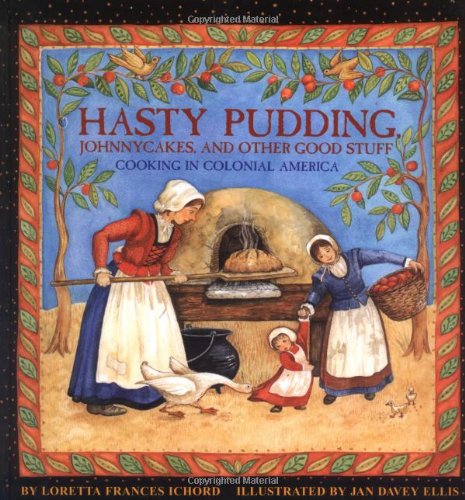 Copyrighted Material

HASTY PUDDING,
JOHNNYCAKES, AND OTHER GOOD STUFF
COOKING IN COLONIAL AMERICA

Copyrighted Material

BY LORETTA FRANCES ICHORD ILLUSTRATED BY JAN DAVEY ELLIS